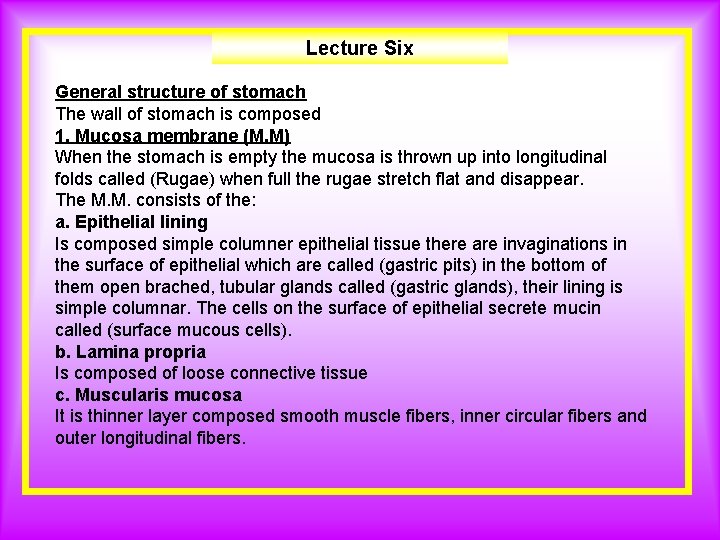 Lecture Six

General structure of stomach
The wall of stomach is composed
1. Mucosa membrane (M.M)
When the stomach is empty the mucosa is thrown up into longitudinal folds called (Rugae) when full the rugae stretch flat and disappear.
The M.M. consists of the:
a. Epithelial lining
Is composed simple columner epithelial tissue there are invaginations in the surface of epithelial which are called (gastric pits) in the bottom of them open brached, tubular glands called (gastric glands), their lining is simple columnar. The cells on the surface of epithelial secrete mucin called (surface mucous cells).
b. Lamina propria
Is composed of loose connective tissue
c. Muscularis mucosa
It is thinner layer composed smooth muscle fibers, inner circular fibers and outer longitudinal fibers.